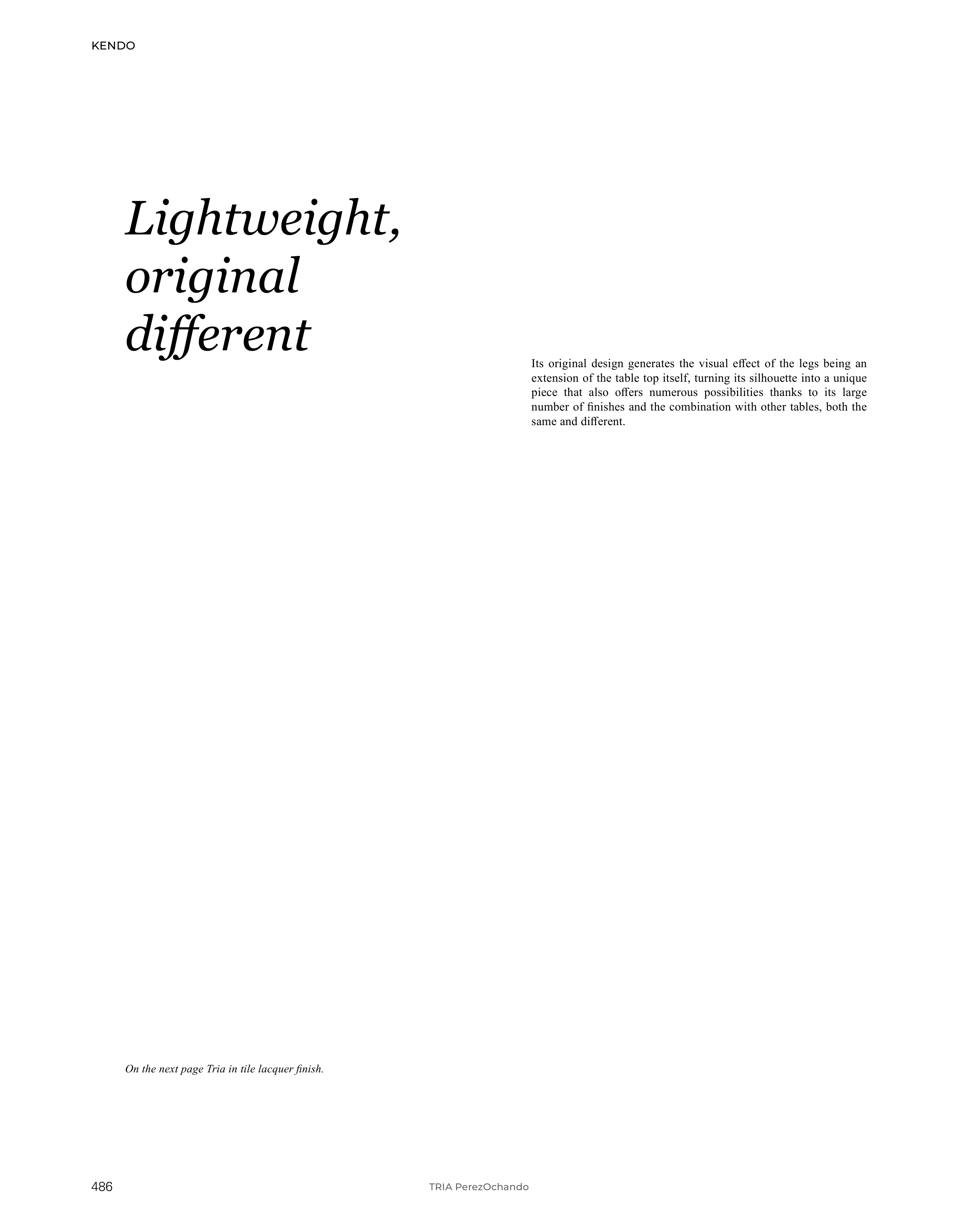 KENDO

Lightweight,
original
different

Its original design generates the visual effect of the legs being an extension of the table top itself, turning its silhouette into a unique piece that also offers numerous possibilities thanks to its large number of finishes and the combination with other tables, both the same and different.

On the next page Tria in tile lacquer finish.

486

TRIA PerezOchando